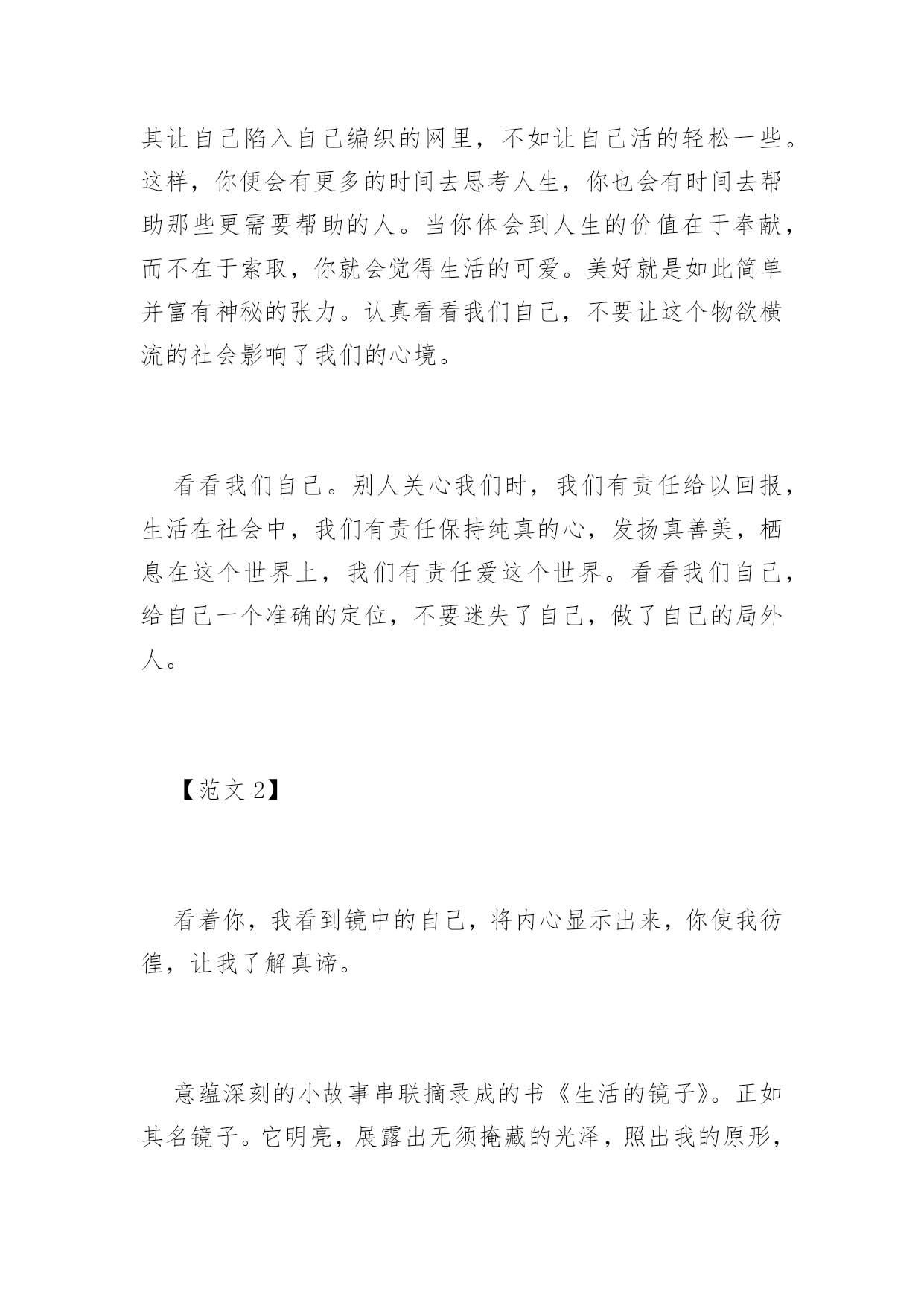 其让自己陷入自己编织的网里，不如让自己活的轻松一些。这样，你便会有更多的时间去思考人生，你也会有时间去帮助那些更需要帮助的人。当你体会到人生的价值在于奉献，而不在于索取，你就会觉得生活的可爱。美好就是如此简单并富有神秘的张力。认真看看我们自己，不要让这个物欲横流的社会影响了我们的心境。

看看我们自己。别人关心我们时，我们有责任给以回报，生活在社会中，我们有责任保持纯真的心，发扬真善美，栖息在这个世界上，我们有责任爱这个世界。看看我们自己，给自己一个准确的定位，不要迷失了自己，做了自己的局外人。

【范文 2】

看着你，我看到镜中的自己，将内心显示出来，你使我彷徨，让我了解真谛。

意蕴深刻的小故事串联摘录成的书《生活的镜子》。正如其名镜子。它明亮，展露出无须掩藏的光泽，照出我的原形，